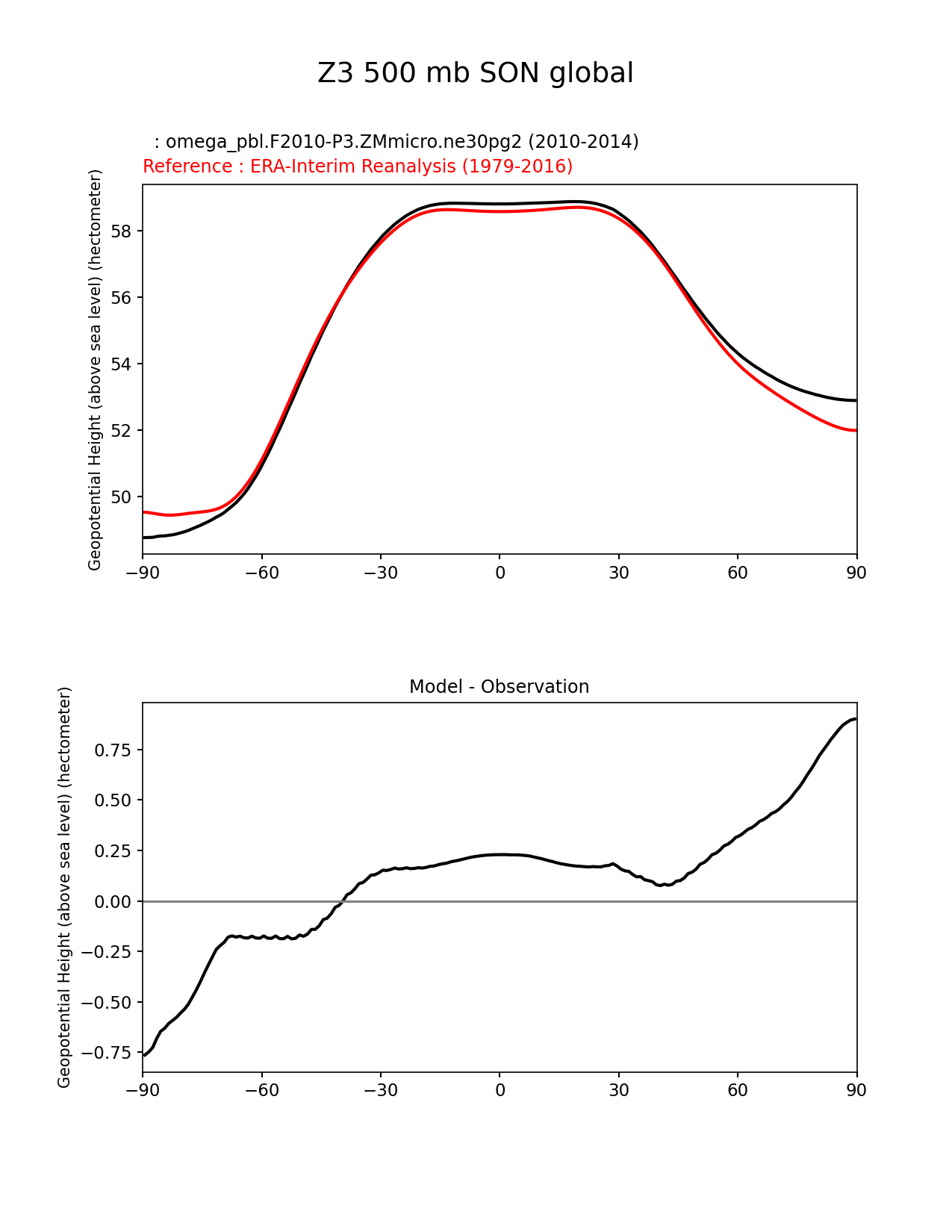 Z3 500 mb SON global

: omega_pbl.F2010-P3.ZMmicro.ne30pg2 (2010-2014)
Reference : ERA-Interim Reanalysis (1979-2016)

Geopotential Height (above sea level) (hectometer)

58
56
54
52
50

−90 −60 −30 0 30 60 90

Model - Observation

Geopotential Height (above sea level) (hectometer)

0.75
0.50
0.25
0.00
−0.25
−0.50
−0.75

−90 −60 −30 0 30 60 90